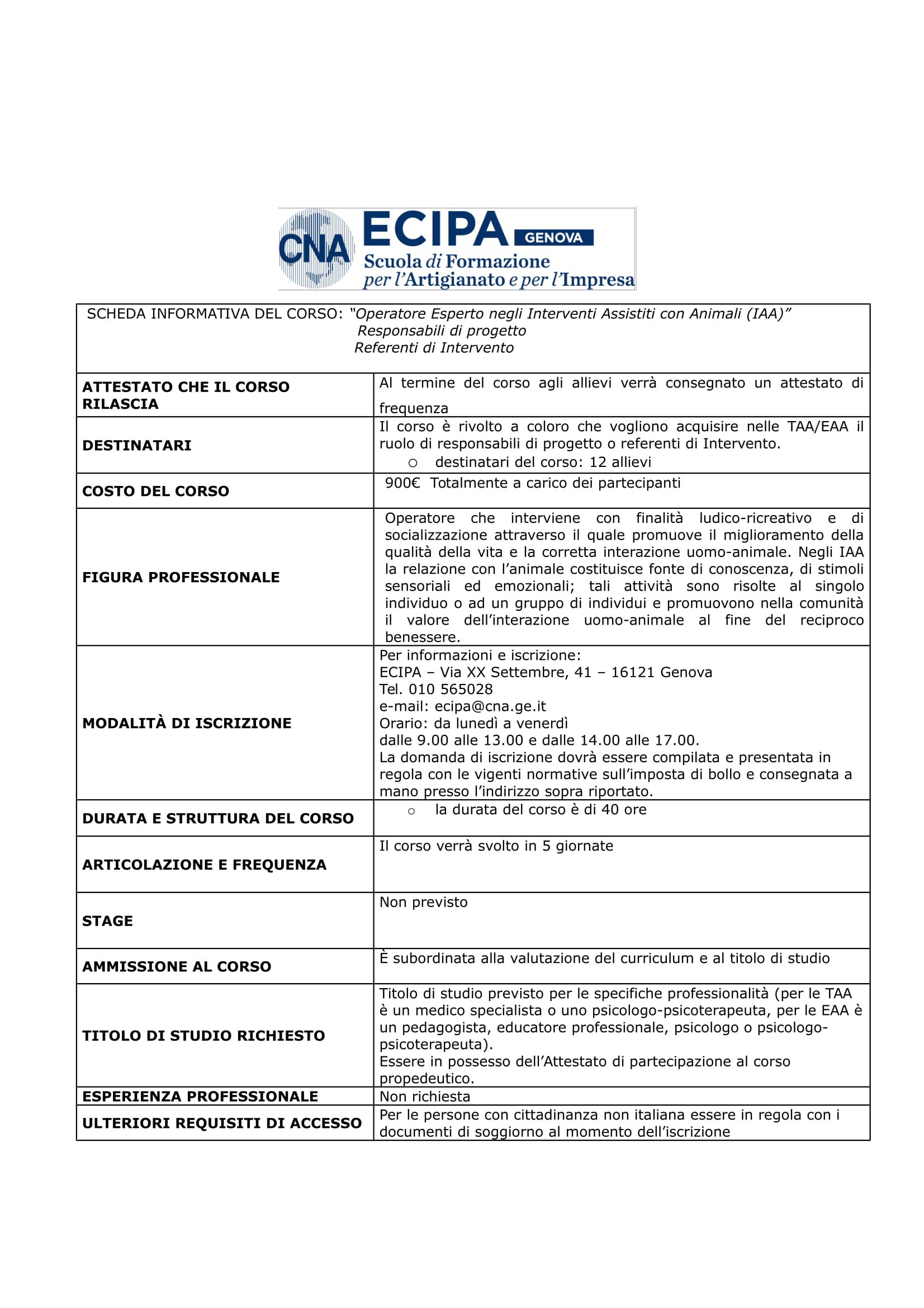 CNA ECIPA GENOVA
Scuola di Formazione
per l'Artigianato e per l'Impresa

SCHEDA INFORMATIVA DEL CORSO: "Operatore Esperto negli Interventi Assistiti con Animali (IAA)"
Responsabili di progetto
Referenti di Intervento

| | |
|---|---|
| ATTESTATO CHE IL CORSO RILASCIA | Al termine del corso agli allievi verrà consegnato un attestato di frequenza |
| DESTINATARI | Il corso è rivolto a coloro che vogliono acquisire nelle TAA/EAA il ruolo di responsabili di progetto o referenti di Intervento. ○ destinatari del corso: 12 allievi |
| COSTO DEL CORSO | 900€ Totalmente a carico dei partecipanti |
| FIGURA PROFESSIONALE | Operatore che interviene con finalità ludico-ricreativo e di socializzazione attraverso il quale promuove il miglioramento della qualità della vita e la corretta interazione uomo-animale. Negli IAA la relazione con l'animale costituisce fonte di conoscenza, di stimoli sensoriali ed emozionali; tali attività sono risolte al singolo individuo o ad un gruppo di individui e promuovono nella comunità il valore dell'interazione uomo-animale al fine del reciproco benessere. |
| MODALITÀ DI ISCRIZIONE | Per informazioni e iscrizione: ECIPA – Via XX Settembre, 41 – 16121 Genova Tel. 010 565028 e-mail: ecipa@cna.ge.it Orario: da lunedì a venerdì dalle 9.00 alle 13.00 e dalle 14.00 alle 17.00. La domanda di iscrizione dovrà essere compilata e presentata in regola con le vigenti normative sull'imposta di bollo e consegnata a mano presso l'indirizzo sopra riportato. |
| DURATA E STRUTTURA DEL CORSO | ○ la durata del corso è di 40 ore |
| ARTICOLAZIONE E FREQUENZA | Il corso verrà svolto in 5 giornate |
| STAGE | Non previsto |
| AMMISSIONE AL CORSO | È subordinata alla valutazione del curriculum e al titolo di studio |
| TITOLO DI STUDIO RICHIESTO | Titolo di studio previsto per le specifiche professionalità (per le TAA è un medico specialista o uno psicologo-psicoterapeuta, per le EAA è un pedagogista, educatore professionale, psicologo o psicologo-psicoterapeuta). Essere in possesso dell'Attestato di partecipazione al corso propedeutico. |
| ESPERIENZA PROFESSIONALE | Non richiesta |
| ULTERIORI REQUISITI DI ACCESSO | Per le persone con cittadinanza non italiana essere in regola con i documenti di soggiorno al momento dell'iscrizione |